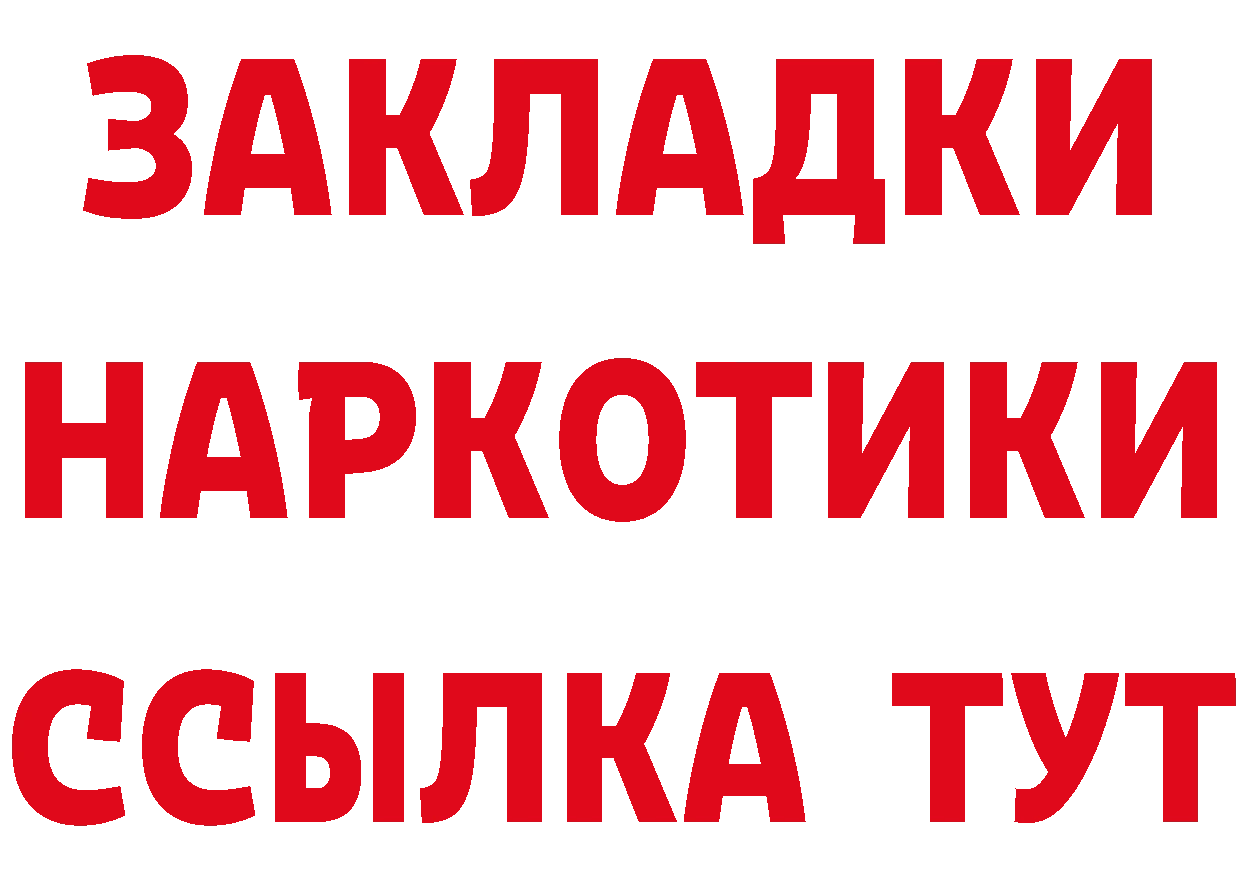 ЗАКЛАДКИ НАРКОТИКИ ССЫЛКА ТУТ